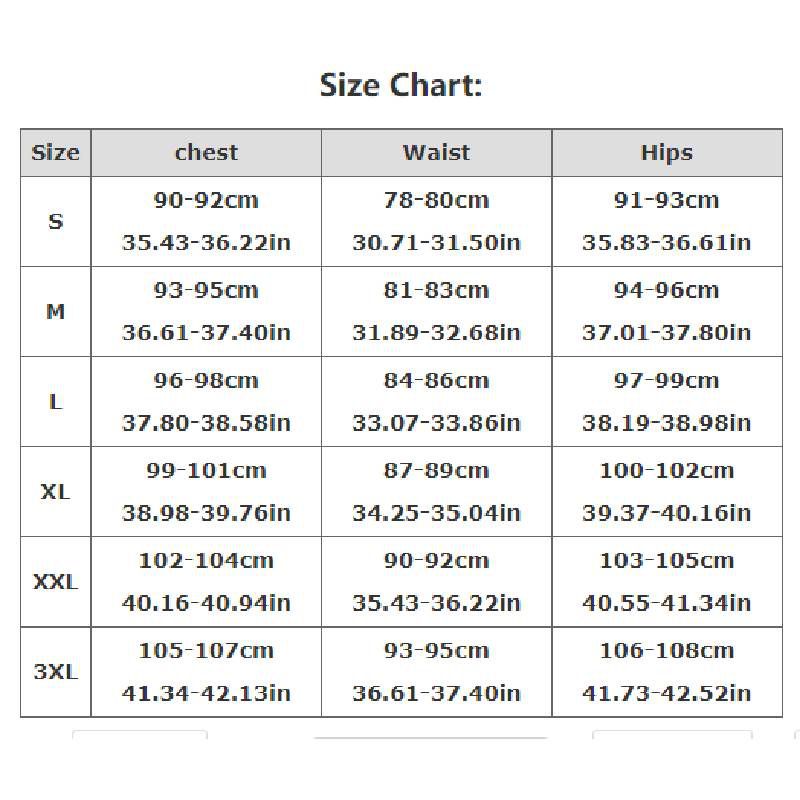 Size Chart:

| Size | chest | Waist | Hips |
|---|---|---|---|
| S | 90-92cm 35.43-36.22in | 78-80cm 30.71-31.50in | 91-93cm 35.83-36.61in |
| M | 93-95cm 36.61-37.40in | 81-83cm 31.89-32.68in | 94-96cm 37.01-37.80in |
| L | 96-98cm 37.80-38.58in | 84-86cm 33.07-33.86in | 97-99cm 38.19-38.98in |
| XL | 99-101cm 38.98-39.76in | 87-89cm 34.25-35.04in | 100-102cm 39.37-40.16in |
| XXL | 102-104cm 40.16-40.94in | 90-92cm 35.43-36.22in | 103-105cm 40.55-41.34in |
| 3XL | 105-107cm 41.34-42.13in | 93-95cm 36.61-37.40in | 106-108cm 41.73-42.52in |